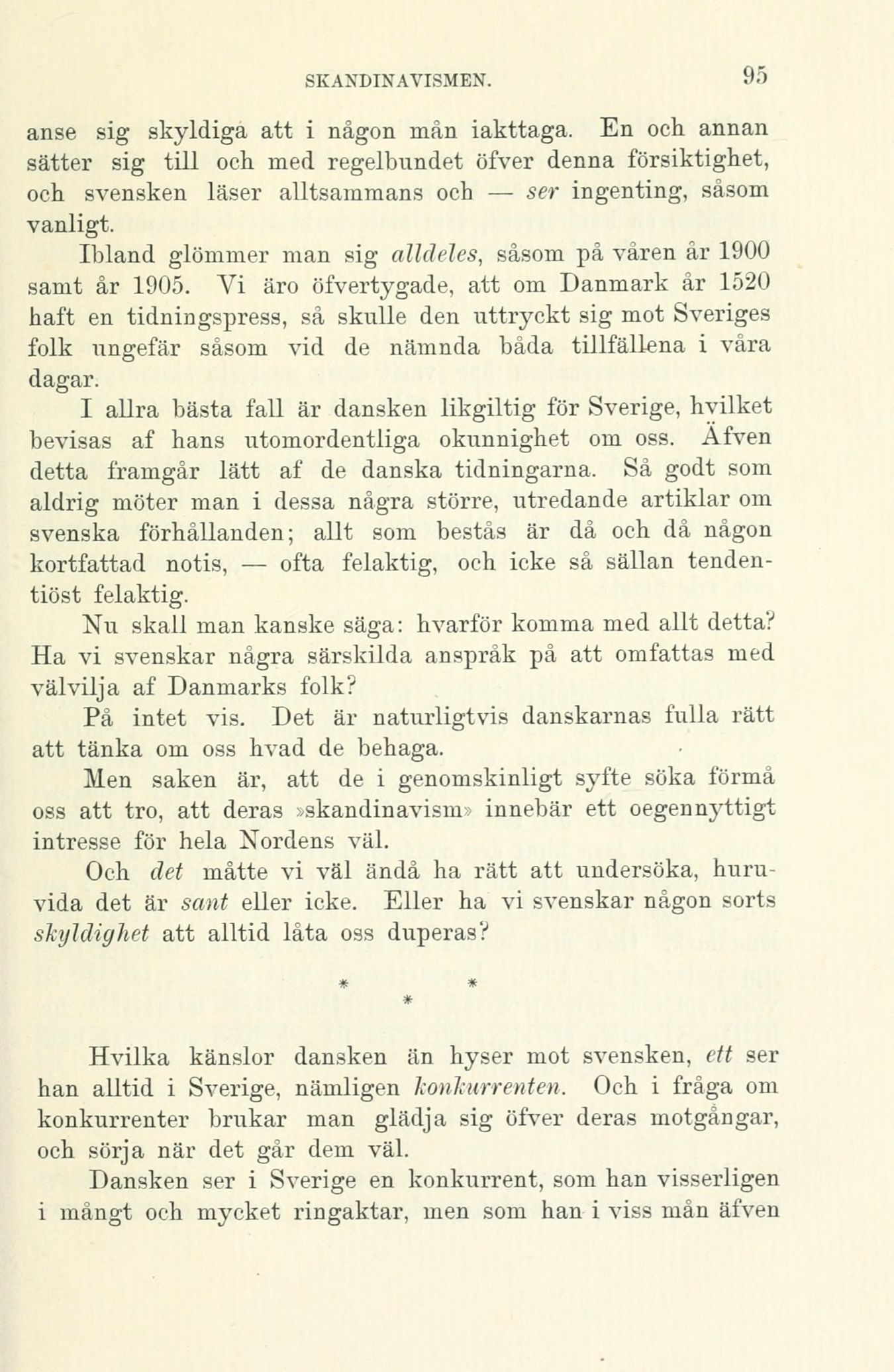 SKANDINAVISMEN. 95

anse sig skyldiga att i någon mån iakttaga. En och annan sätter sig till och med regelbundet öfver denna försiktighet, och svensken läser alltsammans och — ser ingenting, såsom vanligt.

Ibland glömmer man sig alldeles, såsom på våren år 1900 samt år 1905. Vi äro öfvertygade, att om Danmark år 1520 haft en tidningspress, så skulle den uttryckt sig mot Sveriges folk ungefär såsom vid de nämnda båda tillfällena i våra dagar.

I allra bästa fall är dansken likgiltig för Sverige, hvilket bevisas af hans utomordentliga okunnighet om oss. Äfven detta framgår lätt af de danska tidningarna. Så godt som aldrig möter man i dessa några större, utredande artiklar om svenska förhållanden; allt som bestås är då och då någon kortfattad notis, — ofta felaktig, och icke så sällan tendentiöst felaktig.

Nu skall man kanske säga: hvarför komma med allt detta? Ha vi svenskar några särskilda anspråk på att omfattas med välvilja af Danmarks folk?

På intet vis. Det är naturligtvis danskarnas fulla rätt att tänka om oss hvad de behaga.

Men saken är, att de i genomskinligt syfte söka förmå oss att tro, att deras »skandinavism» innebär ett oegennyttigt intresse för hela Nordens väl.

Och det måtte vi väl ändå ha rätt att undersöka, huruvida det är sant eller icke. Eller ha vi svenskar någon sorts skyldighet att alltid låta oss duperas?

* * *

Hvilka känslor dansken än hyser mot svensken, ett ser han alltid i Sverige, nämligen konkurrenten. Och i fråga om konkurrenter brukar man glädja sig öfver deras motgångar, och sörja när det går dem väl.

Dansken ser i Sverige en konkurrent, som han visserligen i mångt och mycket ringaktar, men som han i viss mån äfven